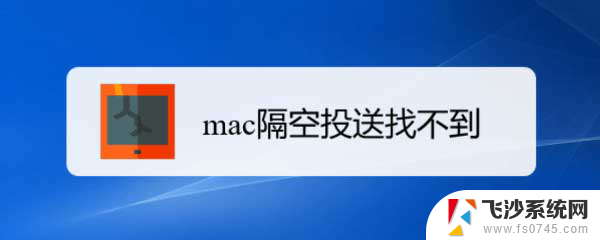 mac隔空投送找不到

飞沙系统网
www.fs0745.com